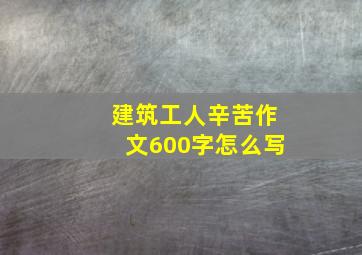 建筑工人辛苦作文600字怎么写